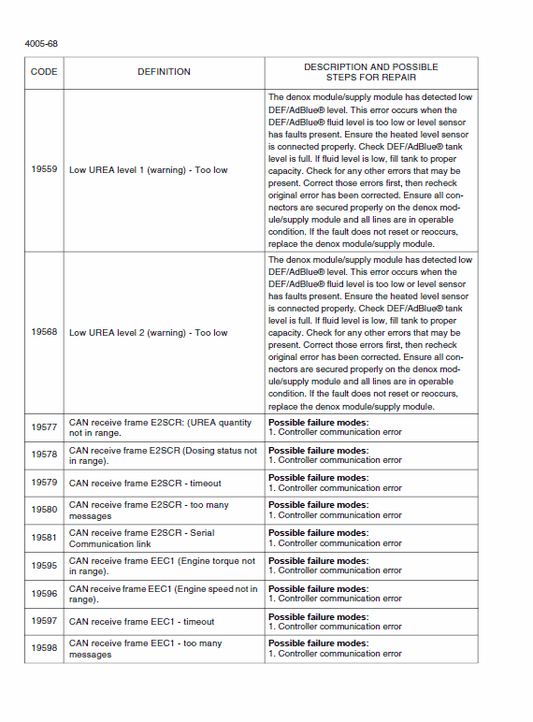 4005-68

| CODE | DEFINITION | DESCRIPTION AND POSSIBLE STEPS FOR REPAIR |
|---|---|---|
| 19559 | Low UREA level 1 (warning) - Too low | The denox module/supply module has detected low DEF/AdBlue® level. This error occurs when the DEF/AdBlue® fluid level is too low or level sensor has faults present. Ensure the heated level sensor is connected properly. Check DEF/AdBlue® tank level is full. If fluid level is low, fill tank to proper capacity. Check for any other errors that may be present. Correct those errors first, then recheck original error has been corrected. Ensure all connectors are secured properly on the denox module/supply module and all lines are in operable condition. If the fault does not reset or reoccurs, replace the denox module/supply module. |
| 19568 | Low UREA level 2 (warning) - Too low | The denox module/supply module has detected low DEF/AdBlue® level. This error occurs when the DEF/AdBlue® fluid level is too low or level sensor has faults present. Ensure the heated level sensor is connected properly. Check DEF/AdBlue® tank level is full. If fluid level is low, fill tank to proper capacity. Check for any other errors that may be present. Correct those errors first, then recheck original error has been corrected. Ensure all connectors are secured properly on the denox module/supply module and all lines are in operable condition. If the fault does not reset or reoccurs, replace the denox module/supply module. |
| 19577 | CAN receive frame E2SCR: (UREA quantity not in range. | **Possible failure modes:** 1. Controller communication error |
| 19578 | CAN receive frame E2SCR (Dosing status not in range). | **Possible failure modes:** 1. Controller communication error |
| 19579 | CAN receive frame E2SCR - timeout | **Possible failure modes:** 1. Controller communication error |
| 19580 | CAN receive frame E2SCR - too many messages | **Possible failure modes:** 1. Controller communication error |
| 19581 | CAN receive frame E2SCR - Serial Communication link | **Possible failure modes:** 1. Controller communication error |
| 19595 | CAN receive frame EEC1 (Engine torque not in range). | **Possible failure modes:** 1. Controller communication error |
| 19596 | CAN receive frame EEC1 (Engine speed not in range). | **Possible failure modes:** 1. Controller communication error |
| 19597 | CAN receive frame EEC1 - timeout | **Possible failure modes:** 1. Controller communication error |
| 19598 | CAN receive frame EEC1 - too many messages | **Possible failure modes:** 1. Controller communication error |